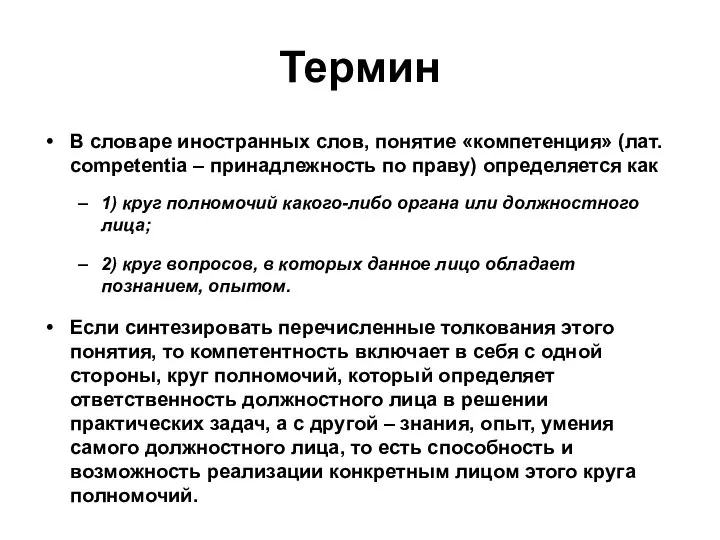 Термин

• В словаре иностранных слов, понятие «компетенция» (лат. competentia – принадлежность по праву) определяется как

– 1) круг полномочий какого-либо органа или должностного лица;

– 2) круг вопросов, в которых данное лицо обладает познанием, опытом.

• Если синтезировать перечисленные толкования этого понятия, то компетентность включает в себя с одной стороны, круг полномочий, который определяет ответственность должностного лица в решении практических задач, а с другой – знания, опыт, умения самого должностного лица, то есть способность и возможность реализации конкретным лицом этого круга полномочий.